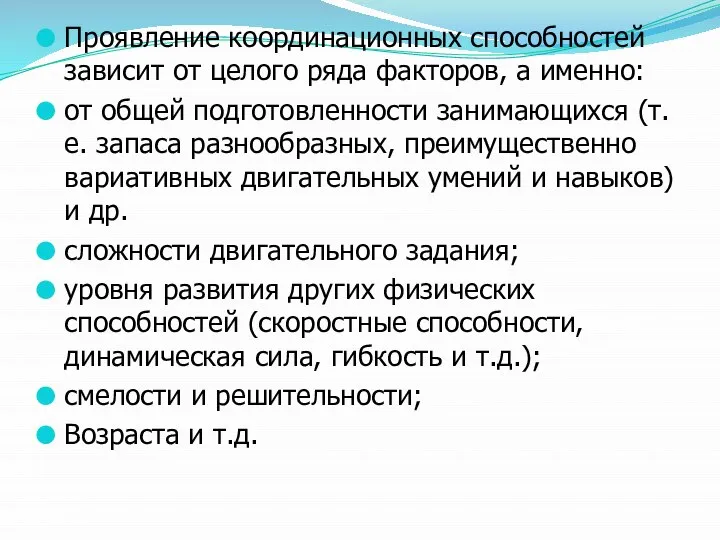 Проявление координационных способностей зависит от целого ряда факторов, а именно:

от общей подготовленности занимающихся (т. е. запаса разнообразных, преимущественно вариативных двигательных умений и навыков) и др.

сложности двигательного задания;

уровня развития других физических способностей (скоростные способности, динамическая сила, гибкость и т.д.);

смелости и решительности;

Возраста и т.д.